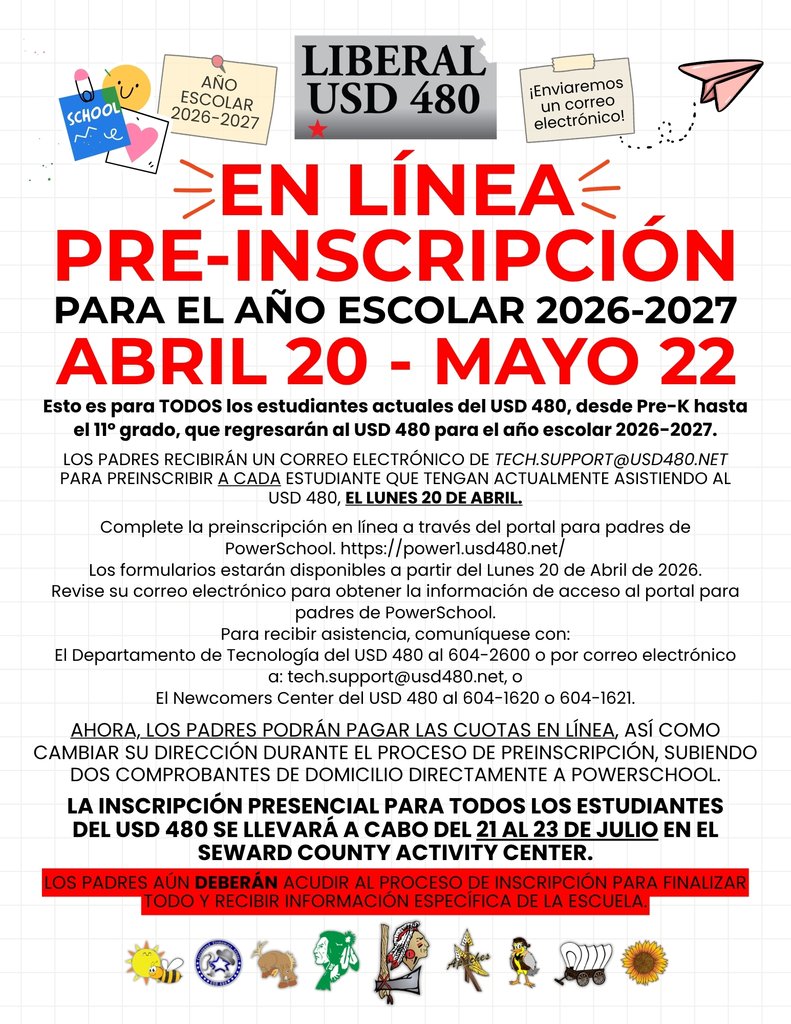 SCHOOL

AÑO ESCOLAR 2026-2027

LIBERAL USD 480

¡Enviaremos un correo electrónico!

EN LÍNEA PRE-INSCRIPCIÓN

PARA EL AÑO ESCOLAR 2026-2027

ABRIL 20 - MAYO 22

Esto es para TODOS los estudiantes actuales del USD 480, desde Pre-K hasta el 11º grado, que regresarán al USD 480 para el año escolar 2026-2027.

LOS PADRES RECIBIRÁN UN CORREO ELECTRÓNICO DE TECH.SUPPORT@USD480.NET PARA PREINSCRIBIR A CADA ESTUDIANTE QUE TENGAN ACTUALMENTE ASISTIENDO AL USD 480, EL LUNES 20 DE ABRIL.

Complete la preinscripción en línea a través del portal para padres de PowerSchool. https://power1.usd480.net/
Los formularios estarán disponibles a partir del Lunes 20 de Abril de 2026.
Revise su correo electrónico para obtener la información de acceso al portal para padres de PowerSchool.
Para recibir asistencia, comuníquese con:
El Departamento de Tecnología del USD 480 al 604-2600 o por correo electrónico a: tech.support@usd480.net, o
El Newcomers Center del USD 480 al 604-1620 o 604-1621.

AHORA, LOS PADRES PODRÁN PAGAR LAS CUOTAS EN LÍNEA, ASÍ COMO CAMBIAR SU DIRECCIÓN DURANTE EL PROCESO DE PREINSCRIPCIÓN, SUBIENDO DOS COMPROBANTES DE DOMICILIO DIRECTAMENTE A POWERSCHOOL.

LA INSCRIPCIÓN PRESENCIAL PARA TODOS LOS ESTUDIANTES DEL USD 480 SE LLEVARÁ A CABO DEL 21 AL 23 DE JULIO EN EL SEWARD COUNTY ACTIVITY CENTER.

LOS PADRES AÚN DEBERÁN ACUDIR AL PROCESO DE INSCRIPCIÓN PARA FINALIZAR TODO Y RECIBIR INFORMACIÓN ESPECÍFICA DE LA ESCUELA.